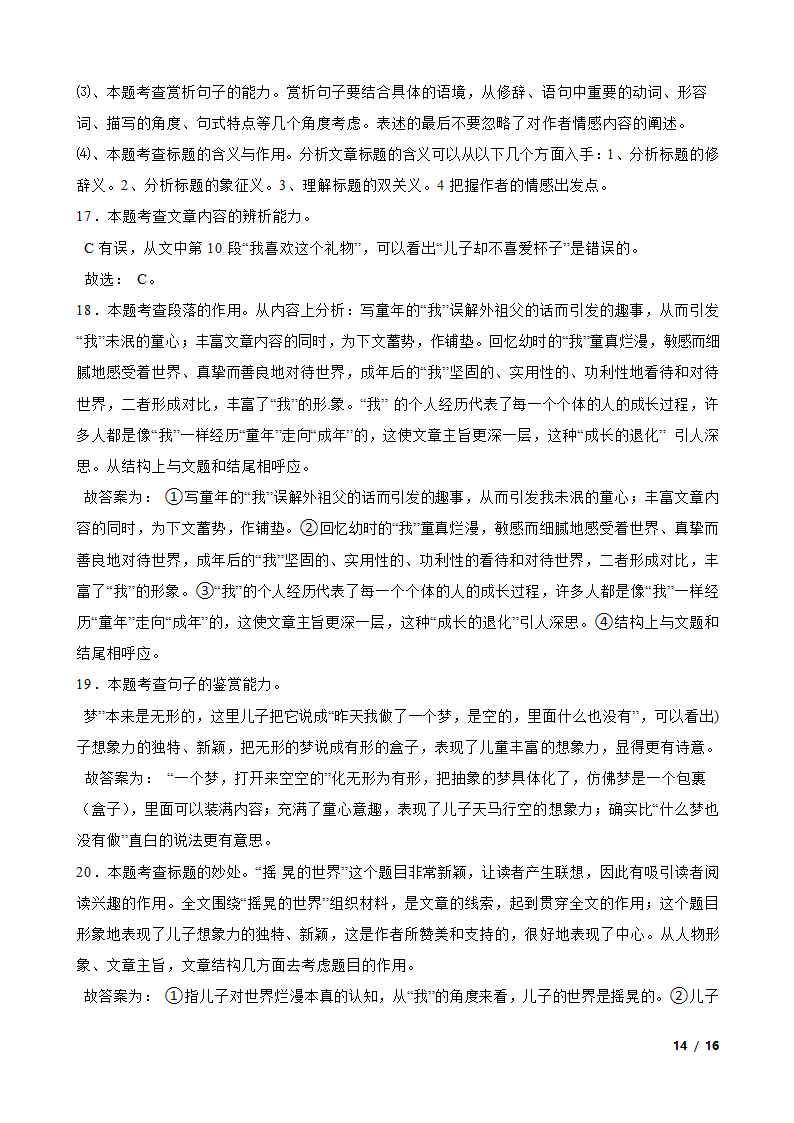 ⑶、本题考查赏析句子的能力。赏析句子要结合具体的语境，从修辞、语句中重要的动词、形容词、描写的角度、句式特点等几个角度考虑。表述的最后不要忽略了对作者情感内容的阐述。

⑷、本题考查标题的含义与作用。分析文章标题的含义可以从以下几个方面入手：1、分析标题的修辞义。2、分析标题的象征义。3、理解标题的双关义。4 把握作者的情感出发点。

17．本题考查文章内容的辨析能力。

C 有误，从文中第 10 段“我喜欢这个礼物”，可以看出“儿子却不喜爱杯子”是错误的。

故选： C。

18．本题考查段落的作用。从内容上分析：写童年的“我”误解外祖父的话而引发的趣事，从而引发“我”未泯的童心；丰富文章内容的同时，为下文蓄势，作铺垫。回忆幼时的“我”童真烂漫，敏感而细腻地感受着世界、真挚而善良地对待世界，成年后的“我”坚固的、实用性的、功利性地看待和对待世界，二者形成对比，丰富了“我”的形象。“我” 的个人经历代表了每一个个体的人的成长过程，许多人都是像“我”一样经历“童年”走向“成年”的，这使文章主旨更深一层，这种“成长的退化” 引人深思。从结构上与文题和结尾相呼应。

故答案为： ①写童年的“我”误解外祖父的话而引发的趣事，从而引发我未泯的童心；丰富文章内容的同时，为下文蓄势，作铺垫。②回忆幼时的“我”童真烂漫，敏感而细腻地感受着世界、真挚而善良地对待世界，成年后的“我”坚固的、实用性的、功利性的看待和对待世界，二者形成对比，丰富了“我”的形象。③“我”的个人经历代表了每一个个体的人的成长过程，许多人都是像“我”一样经历“童年”走向“成年”的，这使文章主旨更深一层，这种“成长的退化”引人深思。④结构上与文题和结尾相呼应。

19．本题考查句子的鉴赏能力。

梦”本来是无形的，这里儿子把它说成“昨天我做了一个梦，是空的，里面什么也没有”，可以看出)子想象力的独特、新颖，把无形的梦说成有形的盒子，表现了儿童丰富的想象力，显得更有诗意。

故答案为： “一个梦，打开来空空的”化无形为有形，把抽象的梦具体化了，仿佛梦是一个包裹（盒子），里面可以装满内容；充满了童心意趣，表现了儿子天马行空的想象力；确实比“什么梦也没有做”直白的说法更有意思。

20．本题考查标题的妙处。“摇 晃的世界”这个题目非常新颖，让读者产生联想，因此有吸引读者阅读兴趣的作用。全文围绕“摇晃的世界”组织材料，是文章的线索，起到贯穿全文的作用；这个题目形象地表现了儿子想象力的独特、新颖，这是作者所赞美和支持的，很好地表现了中心。从人物形象、文章主旨，文章结构几方面去考虑题目的作用。

故答案为： ①指儿子对世界烂漫本真的认知，从“我”的角度来看，儿子的世界是摇晃的。②儿子

14 / 16